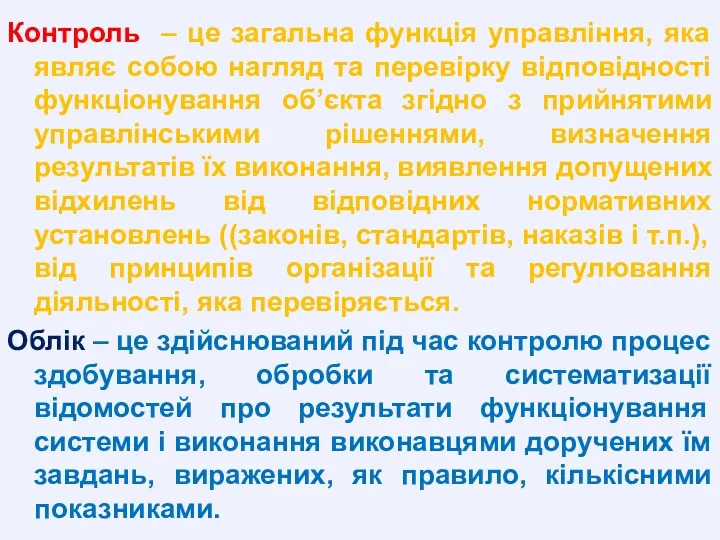 Контроль – це загальна функція управління, яка являє собою нагляд та перевірку відповідності функціонування об’єкта згідно з прийнятими управлінськими рішеннями, визначення результатів їх виконання, виявлення допущених відхилень від відповідних нормативних установлень ((законів, стандартів, наказів і т.п.), від принципів організації та регулювання діяльності, яка перевіряється.

Облік – це здійснюваний під час контролю процес здобування, обробки та систематизації відомостей про результати функціонування системи і виконання виконавцями доручених їм завдань, виражених, як правило, кількісними показниками.